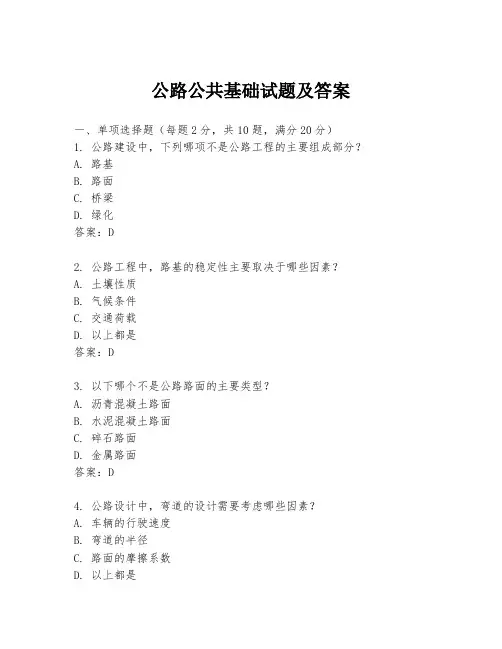 公路公共基础试题及答案

一、单项选择题（每题2分，共10题，满分20分）
1. 公路建设中，下列哪项不是公路工程的主要组成部分？
A. 路基
B. 路面
C. 桥梁
D. 绿化
答案：D

2. 公路工程中，路基的稳定性主要取决于哪些因素？
A. 土壤性质
B. 气候条件
C. 交通荷载
D. 以上都是
答案：D

3. 以下哪个不是公路路面的主要类型？
A. 沥青混凝土路面
B. 水泥混凝土路面
C. 碎石路面
D. 金属路面
答案：D

4. 公路设计中，弯道的设计需要考虑哪些因素？
A. 车辆的行驶速度
B. 弯道的半径
C. 路面的摩擦系数
D. 以上都是